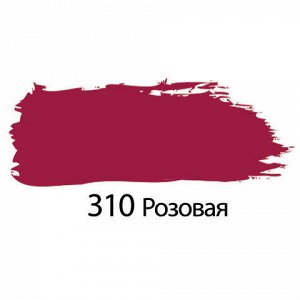 310 Розовая